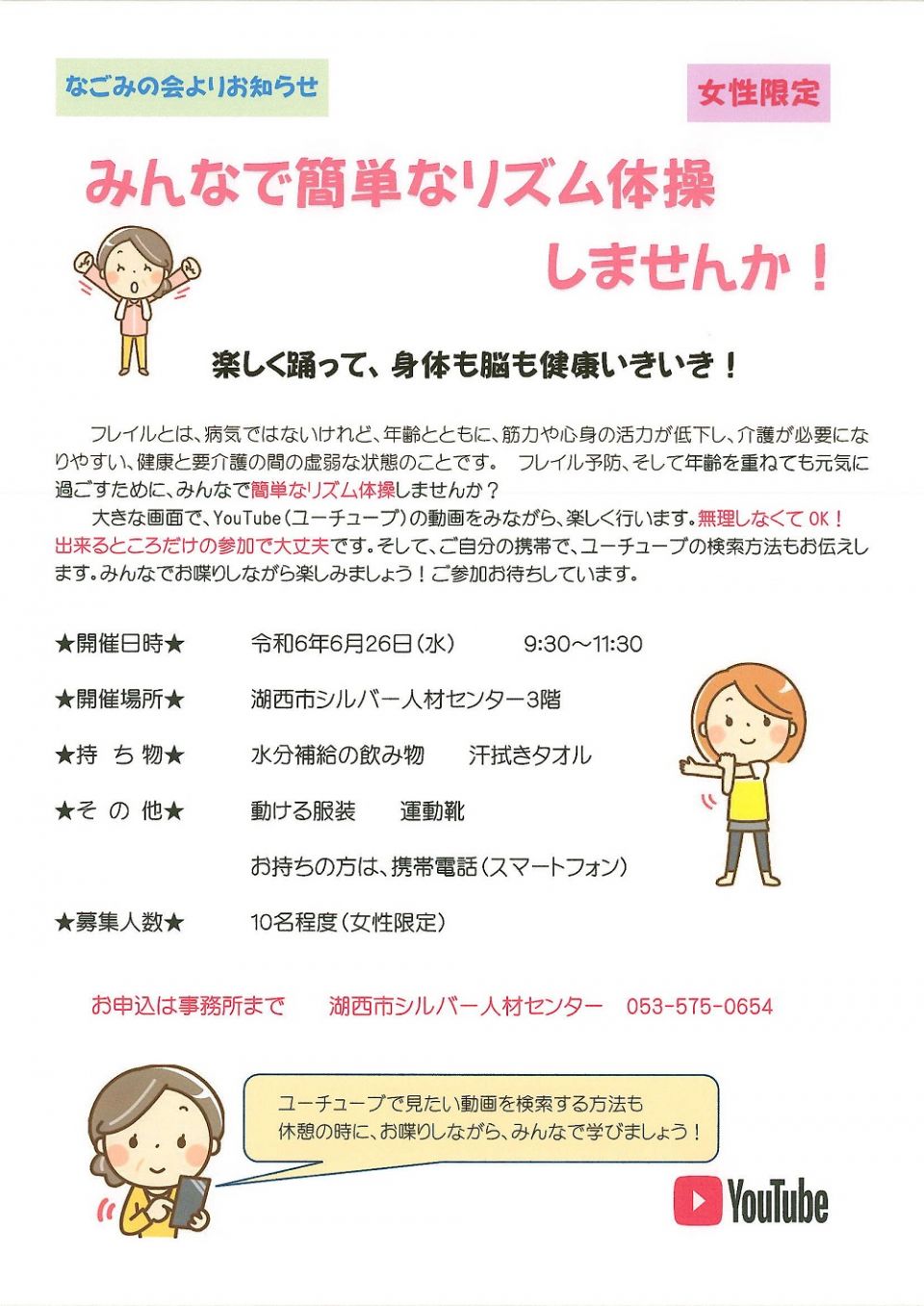 なごみの会よりお知らせ

女性限定

みんなで簡単なリズム体操
しませんか！

楽しく踊って、身体も脳も健康いきいき！

フレイルとは、病気ではないけれど、年齢とともに、筋力や心身の活力が低下し、介護が必要になりやすい、健康と要介護の間の虚弱な状態のことです。 フレイル予防、そして年齢を重ねても元気に過ごすために、みんなで簡単なリズム体操しませんか？

大きな画面で、YouTube（ユーチューブ）の動画をみながら、楽しく行います。無理しなくてOK！出来るところだけの参加で大丈夫です。そして、ご自分の携帯で、ユーチューブの検索方法もお伝えします。みんなでお喋りしながら楽しみましょう！ご参加お待ちしています。

★開催日時★ 令和6年6月26日（水） 9:30～11:30

★開催場所★ 湖西市シルバー人材センター3階

★持 ち 物★ 水分補給の飲み物 汗拭きタオル

★そ の 他★ 動ける服装 運動靴

お持ちの方は、携帯電話（スマートフォン）

★募集人数★ 10名程度（女性限定）

お申込は事務所まで 湖西市シルバー人材センター 053-575-0654

ユーチューブで見たい動画を検索する方法も
休憩の時に、お喋りしながら、みんなで学びましょう！

YouTube